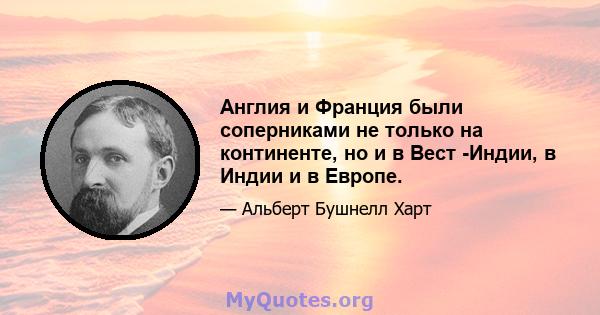 Англия и Франция были соперниками не только на континенте, но и в Вест -Индии, в Индии и в Европе.

— Альберт Бушнелл Харт

MyQuotes.org